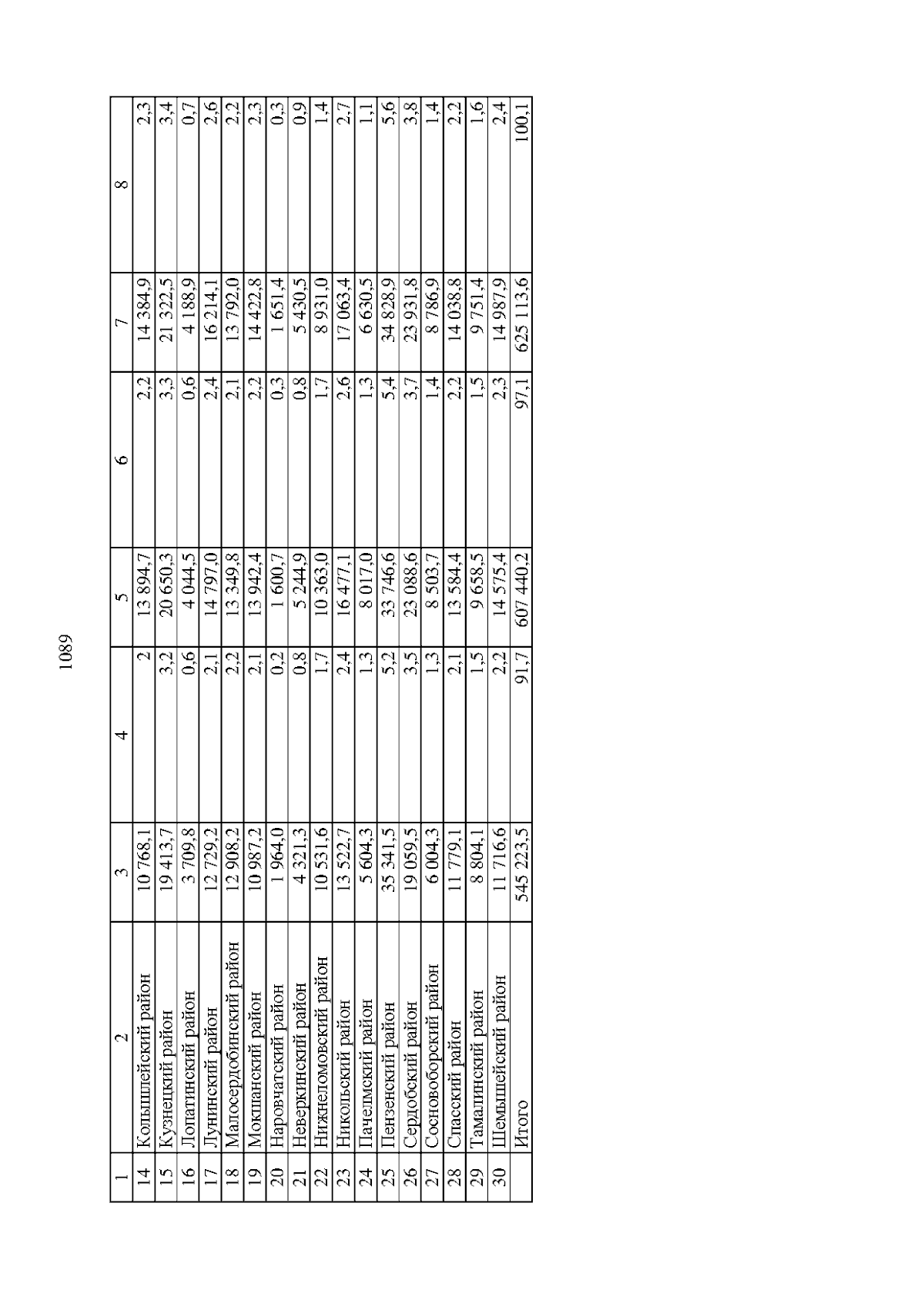 1089

| 1 | 2 | 3 | 4 | 5 | 6 | 7 | 8 |
|---|---|---|---|---|---|---|---|
| 14 | Колышлейский район | 10 768,1 | 2 | 13 894,7 | 2,2 | 14 384,9 | 2,3 |
| 15 | Кузнецкий район | 19 413,7 | 3,2 | 20 650,3 | 3,3 | 21 322,5 | 3,4 |
| 16 | Лопатинский район | 3 709,8 | 0,6 | 4 044,5 | 0,6 | 4 188,9 | 0,7 |
| 17 | Лунинский район | 12 729,2 | 2,1 | 14 797,0 | 2,4 | 16 214,1 | 2,6 |
| 18 | Малосердобинский район | 12 908,2 | 2,2 | 13 349,8 | 2,1 | 13 792,0 | 2,2 |
| 19 | Мокшанский район | 10 987,2 | 2,1 | 13 942,4 | 2,2 | 14 422,8 | 2,3 |
| 20 | Наровчатский район | 1 964,0 | 0,2 | 1 600,7 | 0,3 | 1 651,4 | 0,3 |
| 21 | Неверкинский район | 4 321,3 | 0,8 | 5 244,9 | 0,8 | 5 430,5 | 0,9 |
| 22 | Нижнеломовский район | 10 531,6 | 1,7 | 10 363,0 | 1,7 | 8 931,0 | 1,4 |
| 23 | Никольский район | 13 522,7 | 2,4 | 16 477,1 | 2,6 | 17 063,4 | 2,7 |
| 24 | Пачелмский район | 5 604,3 | 1,3 | 8 017,0 | 1,3 | 6 630,5 | 1,1 |
| 25 | Пензенский район | 35 341,5 | 5,2 | 33 746,6 | 5,4 | 34 828,9 | 5,6 |
| 26 | Сердобский район | 19 059,5 | 3,5 | 23 088,6 | 3,7 | 23 931,8 | 3,8 |
| 27 | Сосновоборский район | 6 004,3 | 1,3 | 8 503,7 | 1,4 | 8 786,9 | 1,4 |
| 28 | Спасский район | 11 779,1 | 2,1 | 13 584,4 | 2,2 | 14 038,8 | 2,2 |
| 29 | Тамалинский район | 8 804,1 | 1,5 | 9 658,5 | 1,5 | 9 751,4 | 1,6 |
| 30 | Шемышейский район | 11 716,6 | 2,2 | 14 575,4 | 2,3 | 14 987,9 | 2,4 |
|  | Итого | 545 223,5 | 91,7 | 607 440,2 | 97,1 | 625 113,6 | 100,1 |